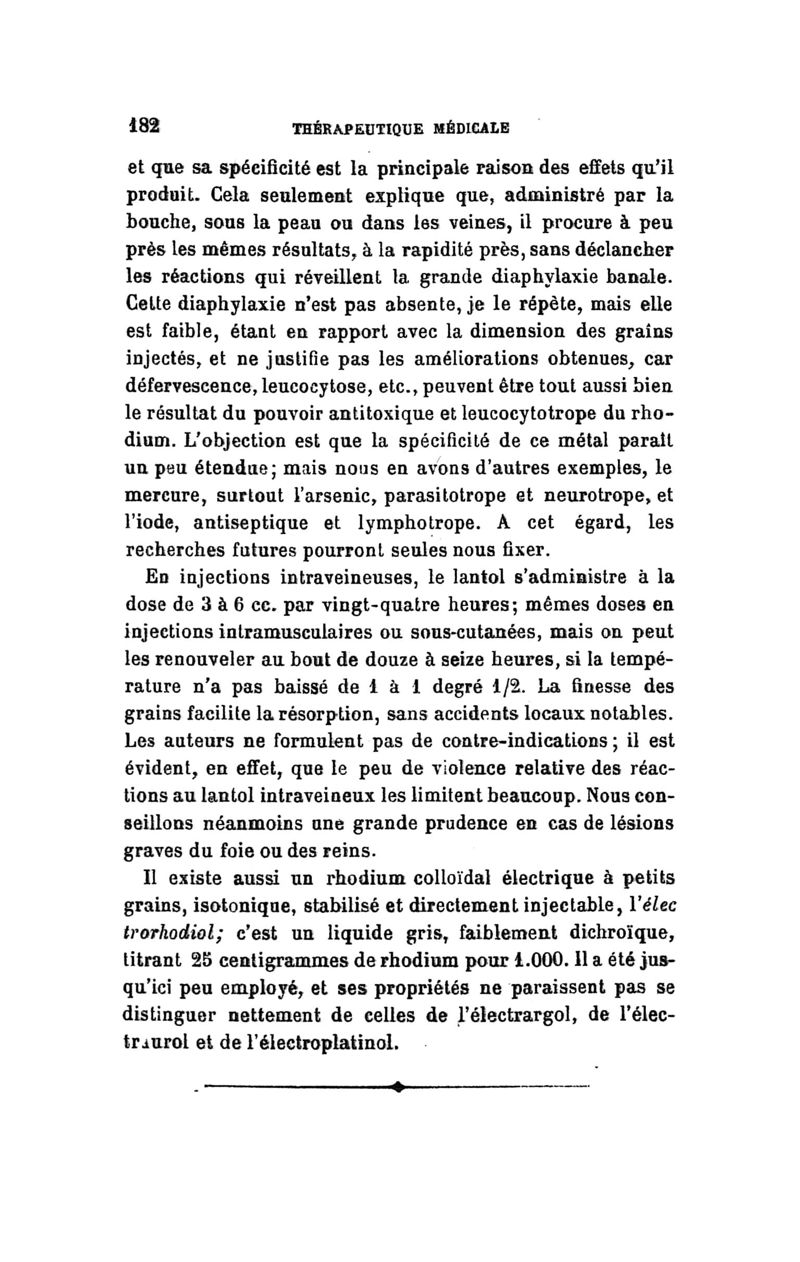 182 THÉRAPEUTIQUE MÉDICALE

et que sa spécificité est la principale raison des effets qu'il produit. Cela seulement explique que, administré par la bouche, sous la peau ou dans les veines, il procure à peu près les mêmes résultats, à la rapidité près, sans déclancher les réactions qui réveillent la grande diaphylaxie banale. Cette diaphylaxie n'est pas absente, je le répète, mais elle est faible, étant en rapport avec la dimension des grains injectés, et ne justifie pas les améliorations obtenues, car défervescence, leucocytose, etc., peuvent être tout aussi bien le résultat du pouvoir antitoxique et leucocytotrope du rhodium. L'objection est que la spécificité de ce métal paraît un peu étendue; mais nous en avons d'autres exemples, le mercure, surtout l'arsenic, parasitotrope et neurotrope, et l'iode, antiseptique et lymphotrope. A cet égard, les recherches futures pourront seules nous fixer.

En injections intraveineuses, le lantol s'administre à la dose de 3 à 6 cc. par vingt-quatre heures; mêmes doses en injections intramusculaires ou sous-cutanées, mais on peut les renouveler au bout de douze à seize heures, si la température n'a pas baissé de 1 à 1 degré 1/2. La finesse des grains facilite la résorption, sans accidents locaux notables. Les auteurs ne formulent pas de contre-indications; il est évident, en effet, que le peu de violence relative des réactions au lantol intraveineux les limitent beaucoup. Nous conseillons néanmoins une grande prudence en cas de lésions graves du foie ou des reins.

Il existe aussi un rhodium colloïdal électrique à petits grains, isotonique, stabilisé et directement injectable, l'électrorhodiol; c'est un liquide gris, faiblement dichroïque, titrant 25 centigrammes de rhodium pour 1.000. Il a été jusqu'ici peu employé, et ses propriétés ne paraissent pas se distinguer nettement de celles de l'électrargol, de l'électraurol et de l'électroplatinol.